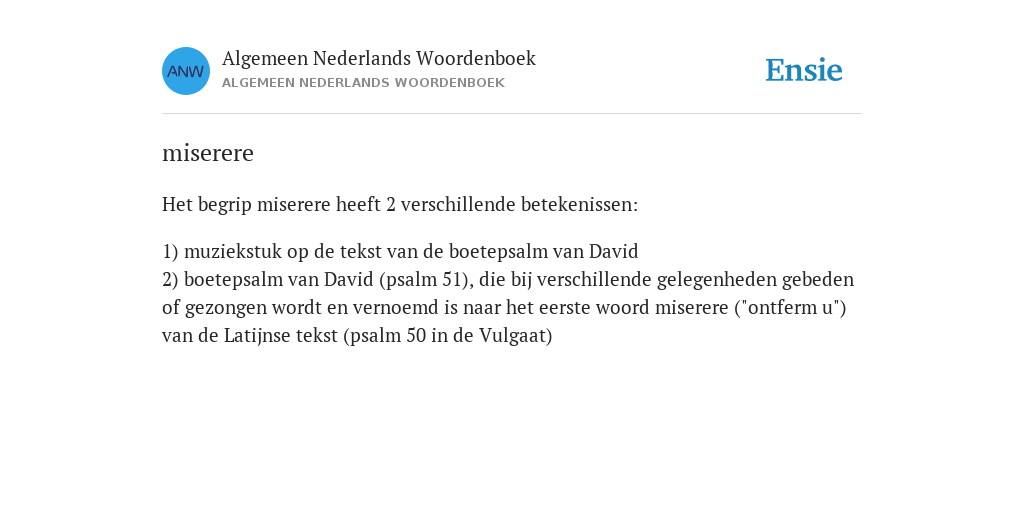 ANW

Algemeen Nederlands Woordenboek
ALGEMEEN NEDERLANDS WOORDENBOEK

Ensie

miserere

Het begrip miserere heeft 2 verschillende betekenissen:

1) muziekstuk op de tekst van de boetepsalm van David
2) boetepsalm van David (psalm 51), die bij verschillende gelegenheden gebeden of gezongen wordt en vernoemd is naar het eerste woord miserere ("ontferm u") van de Latijnse tekst (psalm 50 in de Vulgaat)